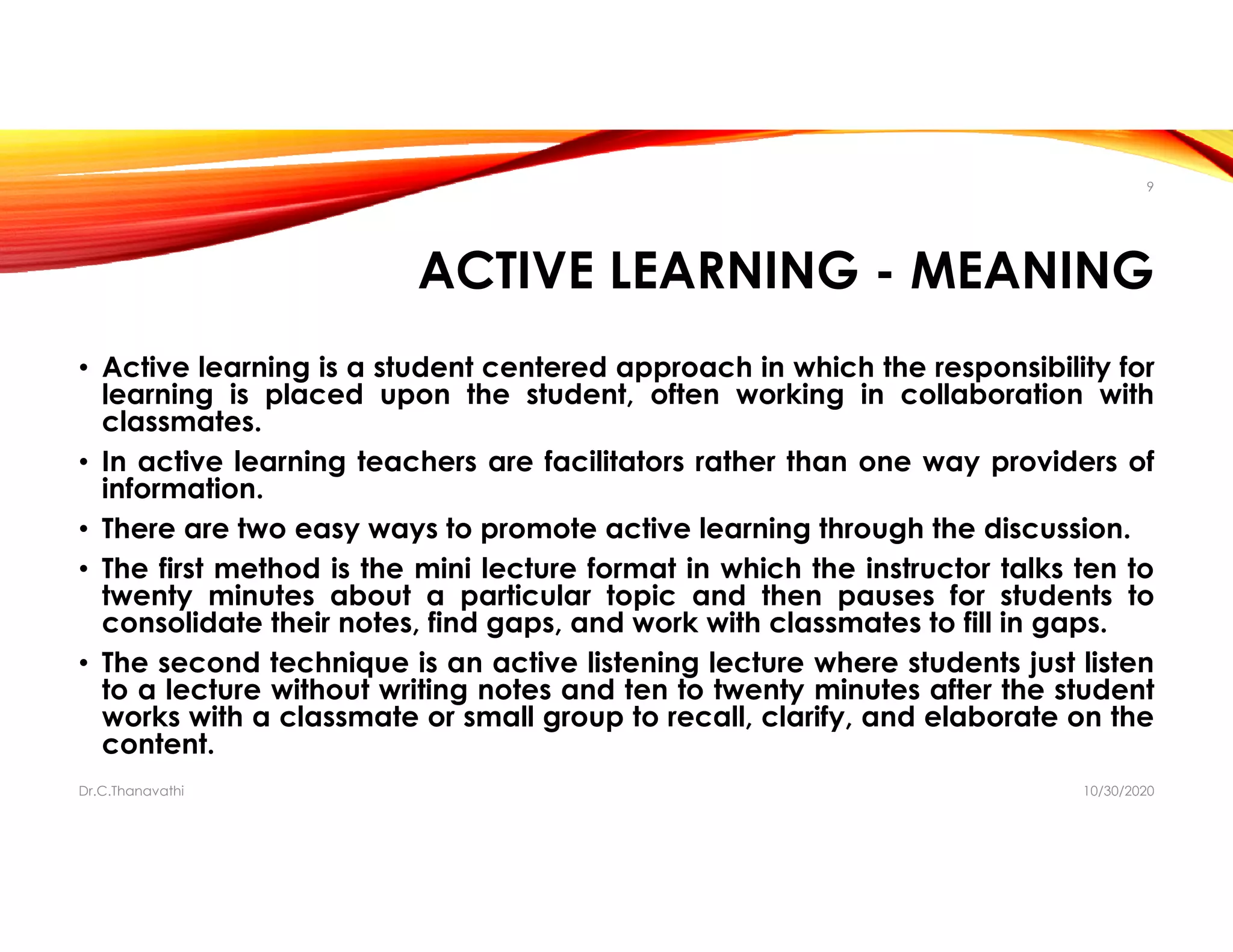 9

ACTIVE LEARNING - MEANING

• Active learning is a student centered approach in which the responsibility for learning is placed upon the student, often working in collaboration with classmates.

• In active learning teachers are facilitators rather than one way providers of information.

• There are two easy ways to promote active learning through the discussion.

• The first method is the mini lecture format in which the instructor talks ten to twenty minutes about a particular topic and then pauses for students to consolidate their notes, find gaps, and work with classmates to fill in gaps.

• The second technique is an active listening lecture where students just listen to a lecture without writing notes and ten to twenty minutes after the student works with a classmate or small group to recall, clarify, and elaborate on the content.

Dr.C.Thanavathi

10/30/2020